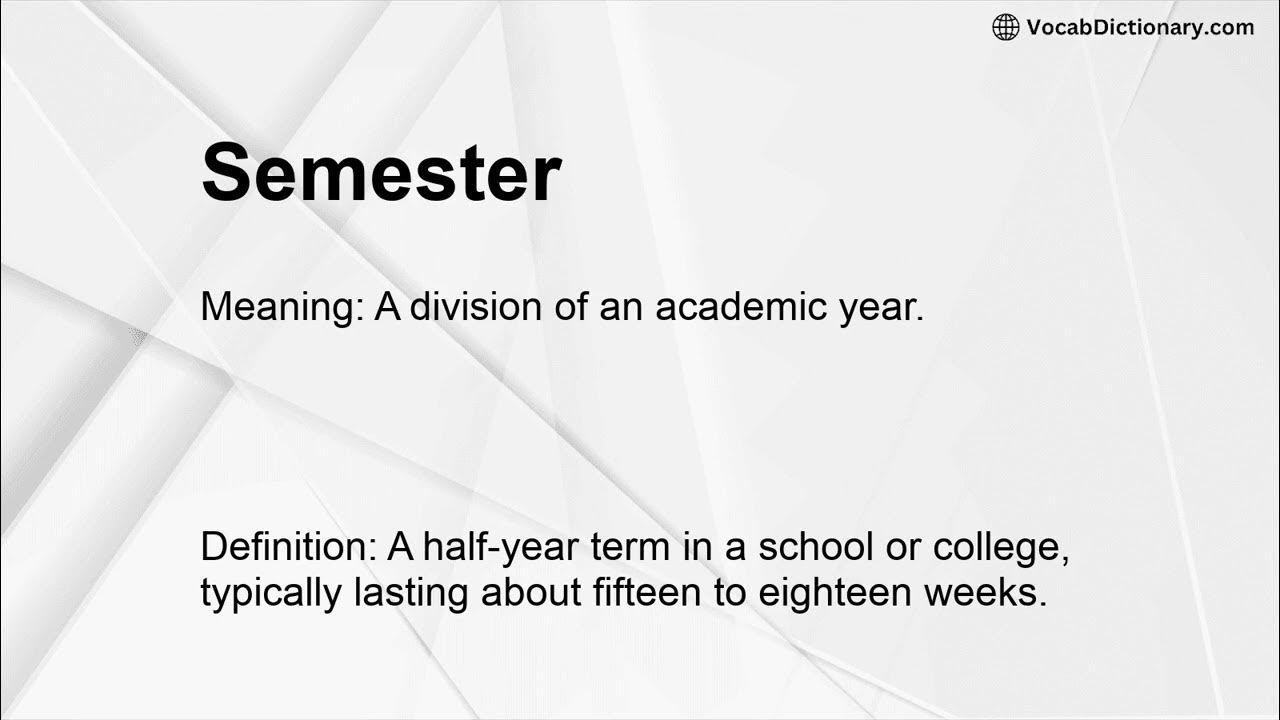 VocabDictionary.com

Semester

Meaning: A division of an academic year.

Definition: A half-year term in a school or college, typically lasting about fifteen to eighteen weeks.